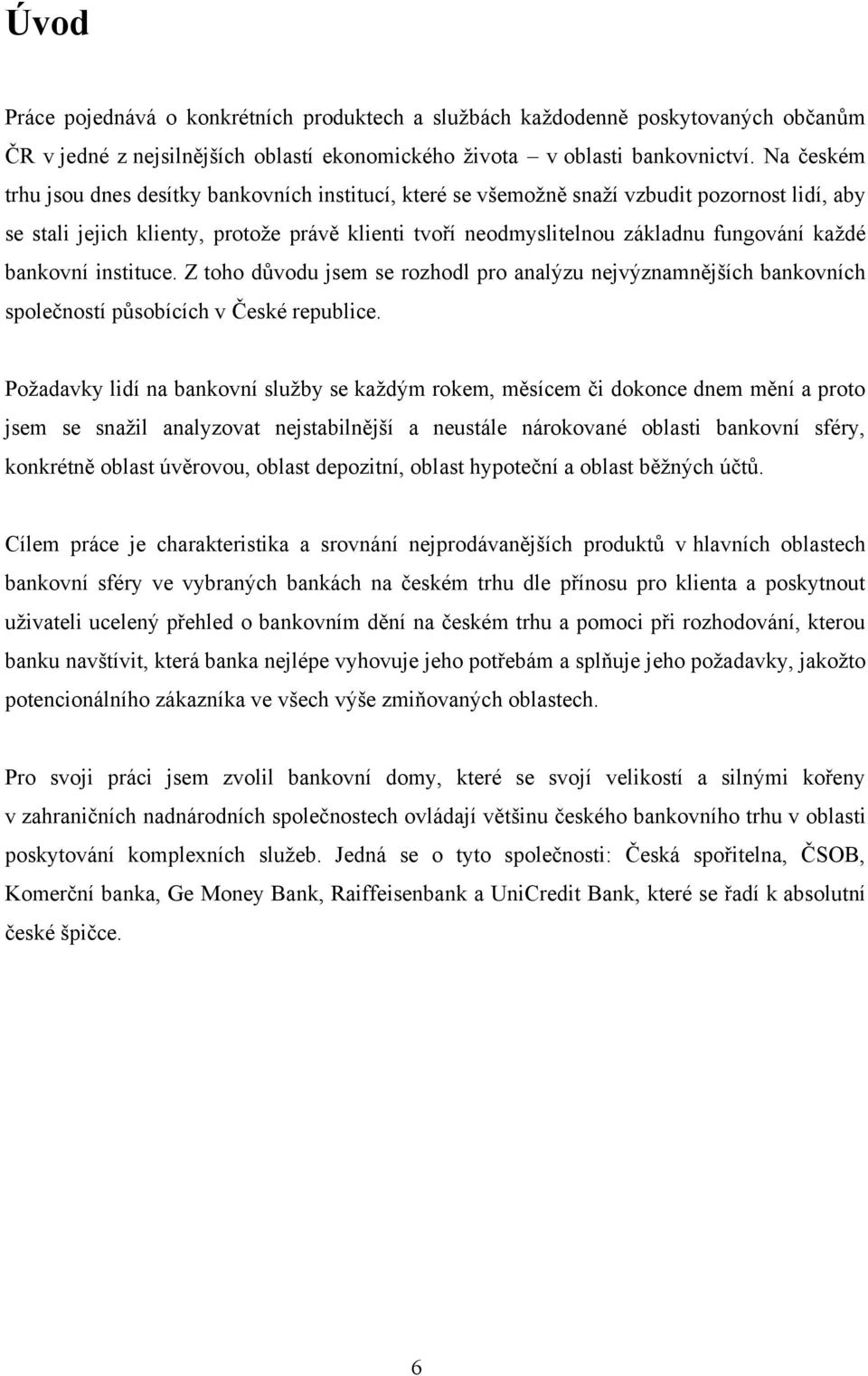 Úvod

Práce pojednává o konkrétních produktech a službách každodenně poskytovaných občanům ČR v jedné z nejsilnějších oblastí ekonomického života – v oblasti bankovnictví. Na českém trhu jsou dnes desítky bankovních institucí, které se všemožně snaží vzbudit pozornost lidí, aby se stali jejich klienty, protože právě klienti tvoří neodmyslitelnou základnu fungování každé bankovní instituce. Z toho důvodu jsem se rozhodl pro analýzu nejvýznamnějších bankovních společností působících v České republice.

Požadavky lidí na bankovní služby se každým rokem, měsícem či dokonce dnem mění a proto jsem se snažil analyzovat nejstabilnější a neustále nárokované oblasti bankovní sféry, konkrétně oblast úvěrovou, oblast depozitní, oblast hypoteční a oblast běžných účtů.

Cílem práce je charakteristika a srovnání nejprodávanějších produktů v hlavních oblastech bankovní sféry ve vybraných bankách na českém trhu dle přínosu pro klienta a poskytnout uživateli ucelený přehled o bankovním dění na českém trhu a pomoci při rozhodování, kterou banku navštívit, která banka nejlépe vyhovuje jeho potřebám a splňuje jeho požadavky, jakožto potencionálního zákazníka ve všech výše zmiňovaných oblastech.

Pro svoji práci jsem zvolil bankovní domy, které se svojí velikostí a silnými kořeny v zahraničních nadnárodních společnostech ovládají většinu českého bankovního trhu v oblasti poskytování komplexních služeb. Jedná se o tyto společnosti: Česká spořitelna, ČSOB, Komerční banka, Ge Money Bank, Raiffeisenbank a UniCredit Bank, které se řadí k absolutní české špičce.

6